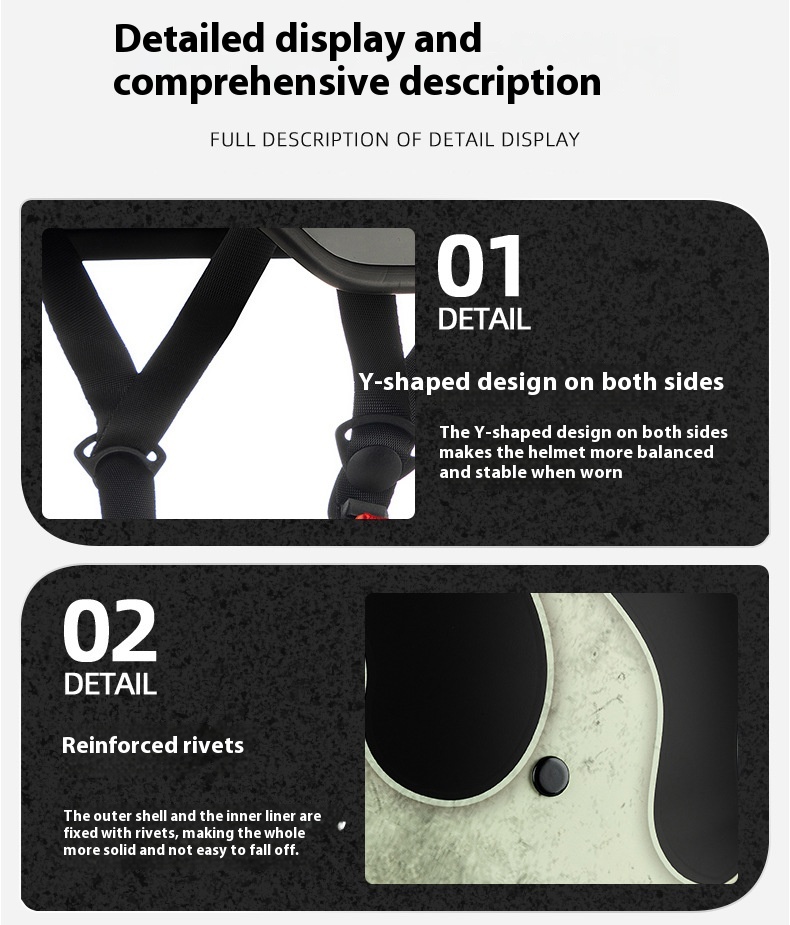 Detailed display and comprehensive description

FULL DESCRIPTION OF DETAIL DISPLAY

01
DETAIL

Y-shaped design on both sides

The Y-shaped design on both sides makes the helmet more balanced and stable when worn

02
DETAIL

Reinforced rivets

The outer shell and the inner liner are fixed with rivets, making the whole more solid and not easy to fall off.